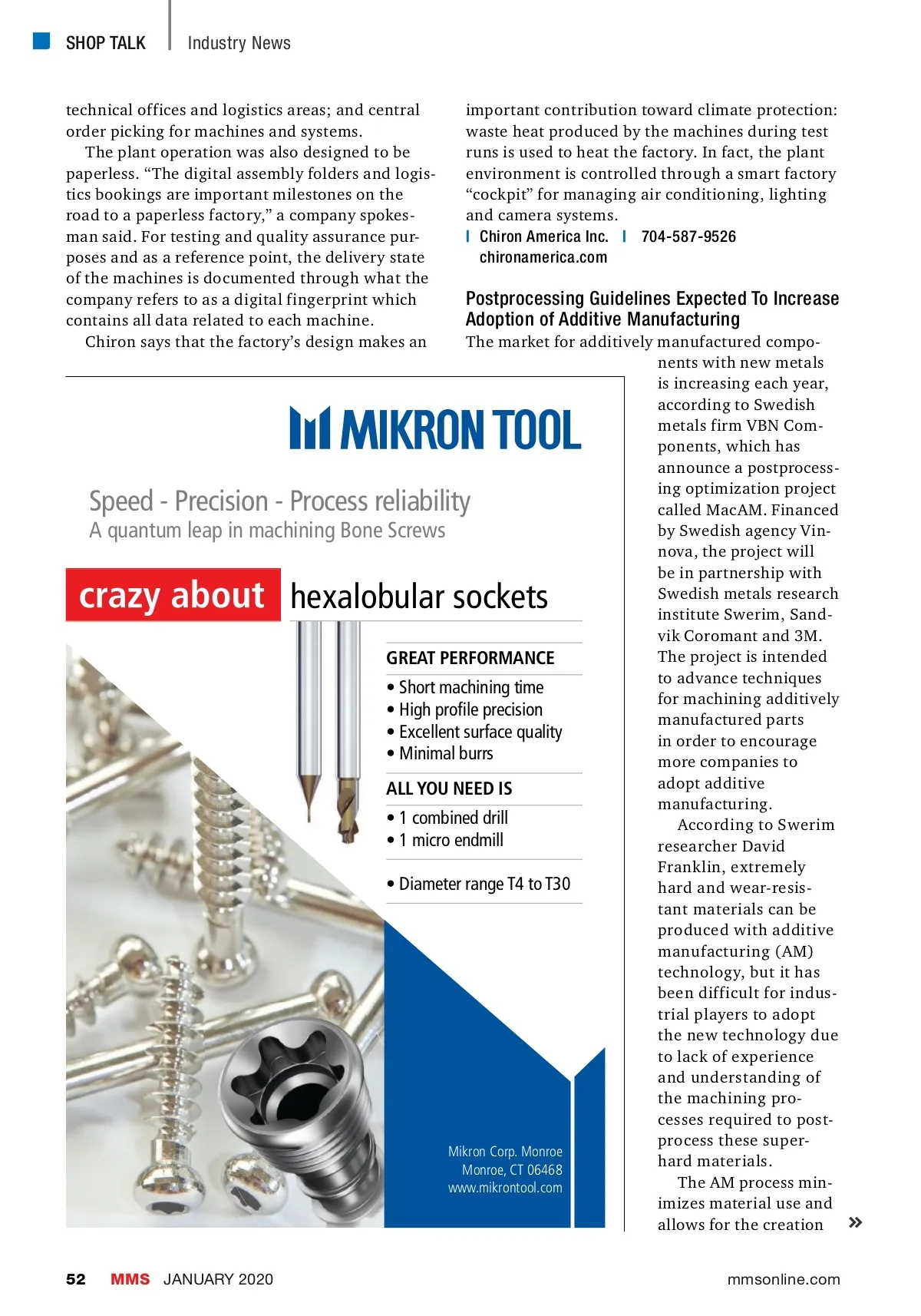 SHOP TALK | Industry News

technical offices and logistics areas; and central order picking for machines and systems.

The plant operation was also designed to be paperless. "The digital assembly folders and logistics bookings are important milestones on the road to a paperless factory," a company spokesman said. For testing and quality assurance purposes and as a reference point, the delivery state of the machines is documented through what the company refers to as a digital fingerprint which contains all data related to each machine.

Chiron says that the factory's design makes an important contribution toward climate protection: waste heat produced by the machines during test runs is used to heat the factory. In fact, the plant environment is controlled through a smart factory "cockpit" for managing air conditioning, lighting and camera systems.

| Chiron America Inc. | 704-587-9526 chironamerica.com

Postprocessing Guidelines Expected To Increase Adoption of Additive Manufacturing

The market for additively manufactured components with new metals is increasing each year, according to Swedish metals firm VBN Components, which has announce a postprocessing optimization project called MacAM. Financed by Swedish agency Vinnova, the project will be in partnership with Swedish metals research institute Swerim, Sandvik Coromant and 3M. The project is intended to advance techniques for machining additively manufactured parts in order to encourage more companies to adopt additive manufacturing.

According to Swerim researcher David Franklin, extremely hard and wear-resistant materials can be produced with additive manufacturing (AM) technology, but it has been difficult for industrial players to adopt the new technology due to lack of experience and understanding of the machining processes required to postprocess these superhard materials.

The AM process minimizes material use and allows for the creation »

MIKRON TOOL

Speed - Precision - Process reliability
A quantum leap in machining Bone Screws

crazy about hexalobular sockets

GREAT PERFORMANCE
• Short machining time
• High profile precision
• Excellent surface quality
• Minimal burrs

ALL YOU NEED IS
• 1 combined drill
• 1 micro endmill

• Diameter range T4 to T30

Mikron Corp. Monroe
Monroe, CT 06468
www.mikrontool.com

52 MMS JANUARY 2020 mmsonline.com